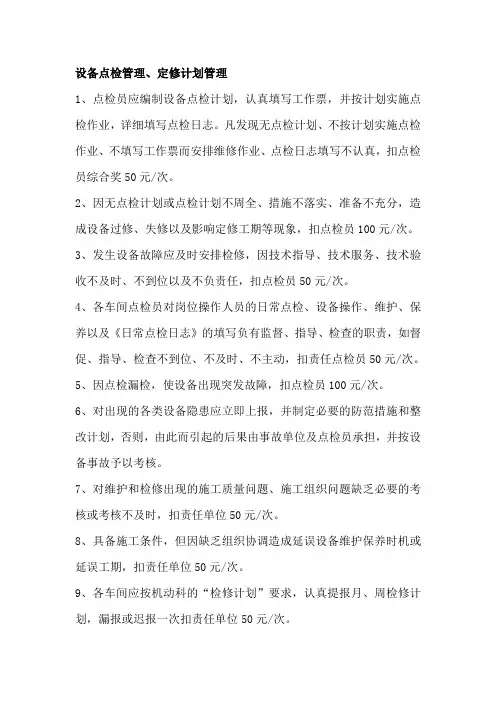 设备点检管理、定修计划管理

1、点检员应编制设备点检计划，认真填写工作票，并按计划实施点检作业，详细填写点检日志。凡发现无点检计划、不按计划实施点检作业、不填写工作票而安排维修作业、点检日志填写不认真，扣点检员综合奖 50 元/次。

2、因无点检计划或点检计划不周全、措施不落实、准备不充分，造成设备过修、失修以及影响定修工期等现象，扣点检员 100 元/次。

3、发生设备故障应及时安排检修，因技术指导、技术服务、技术验收不及时、不到位以及不负责任，扣点检员 50 元/次。

4、各车间点检员对岗位操作人员的日常点检、设备操作、维护、保养以及《日常点检日志》的填写负有监督、指导、检查的职责，如督促、指导、检查不到位、不及时、不主动，扣责任点检员 50 元/次。

5、因点检漏检，使设备出现突发故障，扣点检员 100 元/次。

6、对出现的各类设备隐患应立即上报，并制定必要的防范措施和整改计划，否则，由此而引起的后果由事故单位及点检员承担，并按设备事故予以考核。

7、对维护和检修出现的施工质量问题、施工组织问题缺乏必要的考核或考核不及时，扣责任单位 50 元/次。

8、具备施工条件，但因缺乏组织协调造成延误设备维护保养时机或延误工期，扣责任单位 50 元/次。

9、各车间应按机动科的“检修计划”要求，认真提报月、周检修计划，漏报或迟报一次扣责任单位 50 元/次。